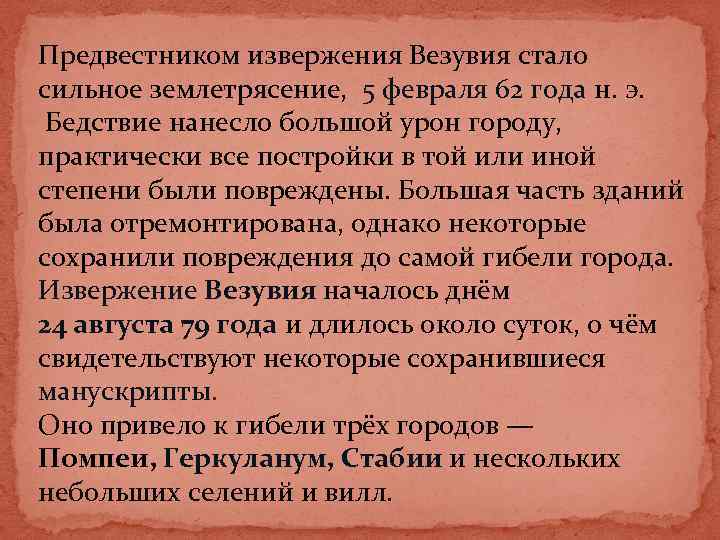 Предвестником извержения Везувия стало сильное землетрясение, 5 февраля 62 года н. э. Бедствие нанесло большой урон городу, практически все постройки в той или иной степени были повреждены. Большая часть зданий была отремонтирована, однако некоторые сохранили повреждения до самой гибели города.
Извержение Везувия началось днём 24 августа 79 года и длилось около суток, о чём свидетельствуют некоторые сохранившиеся манускрипты.
Оно привело к гибели трёх городов — Помпеи, Геркуланум, Стабии и нескольких небольших селений и вилл.